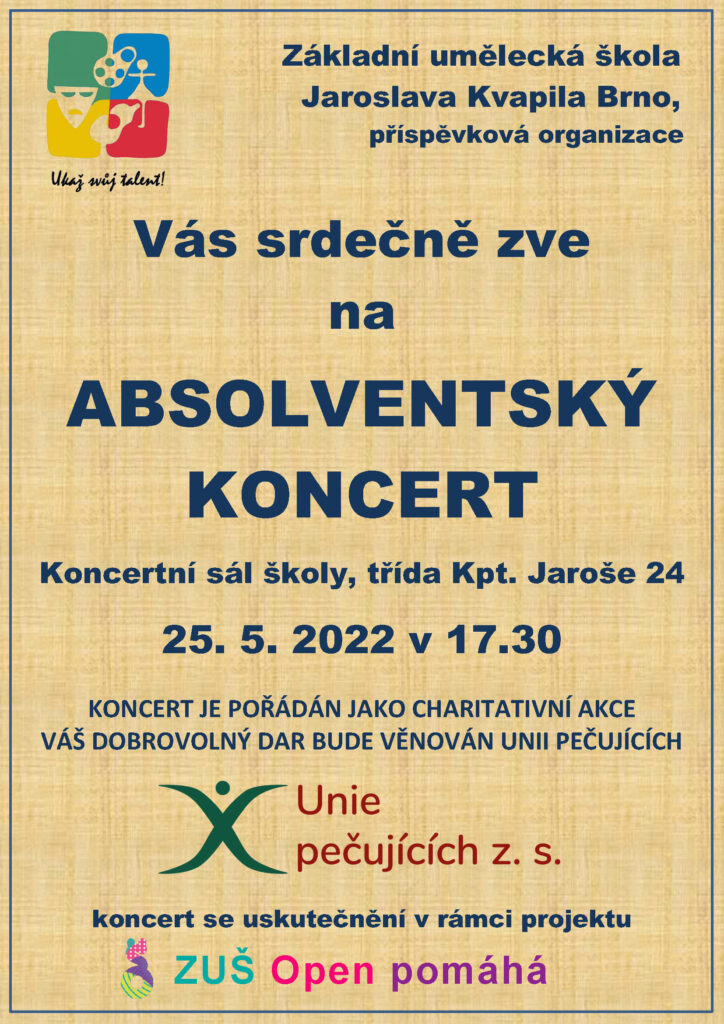 Ukaž svůj talent!

Základní umělecká škola
Jaroslava Kvapila Brno,
příspěvková organizace

Vás srdečně zve
na

ABSOLVENTSKÝ
KONCERT

Koncertní sál školy, třída Kpt. Jaroše 24

25. 5. 2022 v 17.30

KONCERT JE POŘÁDÁN JAKO CHARITATIVNÍ AKCE
VÁŠ DOBROVOLNÝ DAR BUDE VĚNOVÁN UNII PEČUJÍCÍCH

Unie
pečujících z. s.

koncert se uskutečnění v rámci projektu

ZUŠ Open pomáhá